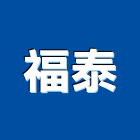 福泰